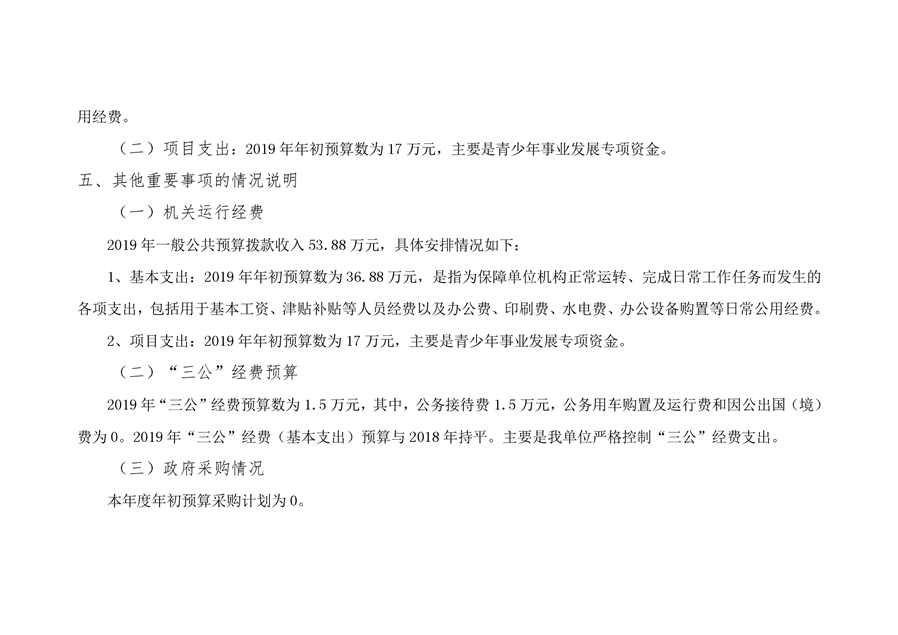 用经费。

（二）项目支出：2019年年初预算数为17万元，主要是青少年事业发展专项资金。

五、其他重要事项的情况说明

（一）机关运行经费

2019年一般公共预算拨款收入53.88万元，具体安排情况如下：

1、基本支出：2019年年初预算数为36.88万元，是指为保障单位机构正常运转、完成日常工作任务而发生的各项支出，包括用于基本工资、津贴补贴等人员经费以及办公费、印刷费、水电费、办公设备购置等日常公用经费。

2、项目支出：2019年年初预算数为17万元，主要是青少年事业发展专项资金。

（二）“三公”经费预算

2019年“三公”经费预算数为1.5万元，其中，公务接待费1.5万元，公务用车购置及运行费和因公出国（境）费为0。2019年“三公”经费（基本支出）预算与2018年持平。主要是我单位严格控制“三公”经费支出。

（三）政府采购情况

本年度年初预算采购计划为0。